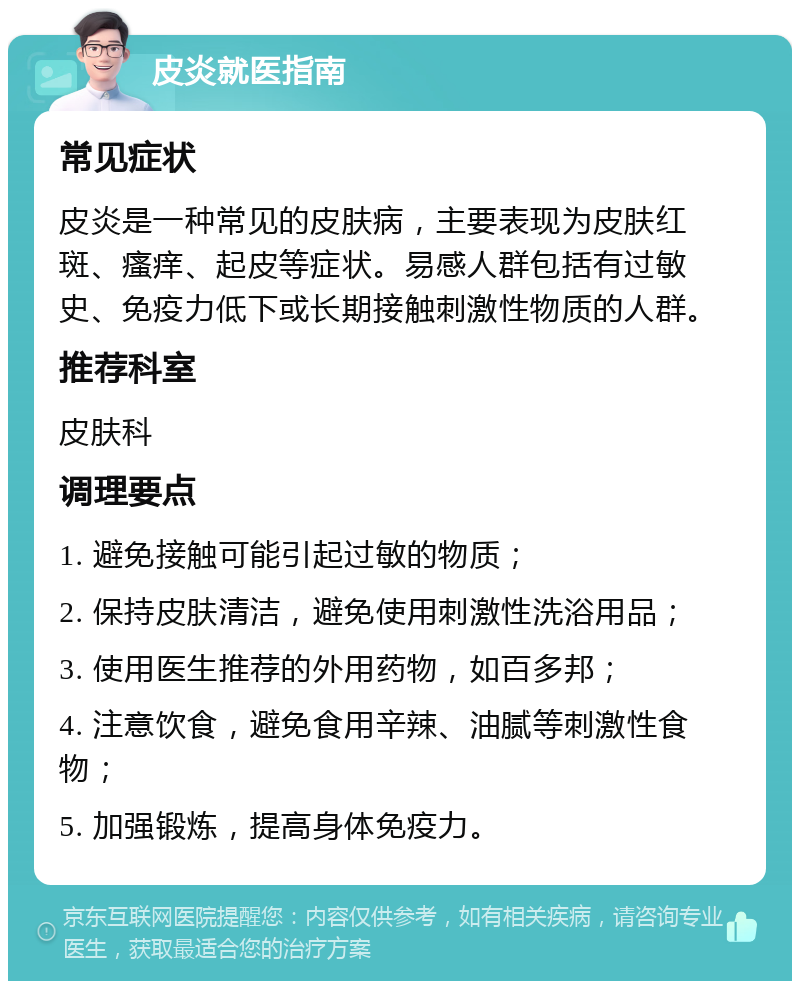 皮炎就医指南

常见症状

皮炎是一种常见的皮肤病，主要表现为皮肤红斑、瘙痒、起皮等症状。易感人群包括有过敏史、免疫力低下或长期接触刺激性物质的人群。

推荐科室

皮肤科

调理要点

1. 避免接触可能引起过敏的物质；

2. 保持皮肤清洁，避免使用刺激性洗浴用品；

3. 使用医生推荐的外用药物，如百多邦；

4. 注意饮食，避免食用辛辣、油腻等刺激性食物；

5. 加强锻炼，提高身体免疫力。

京东互联网医院提醒您：内容仅供参考，如有相关疾病，请咨询专业医生，获取最适合您的治疗方案